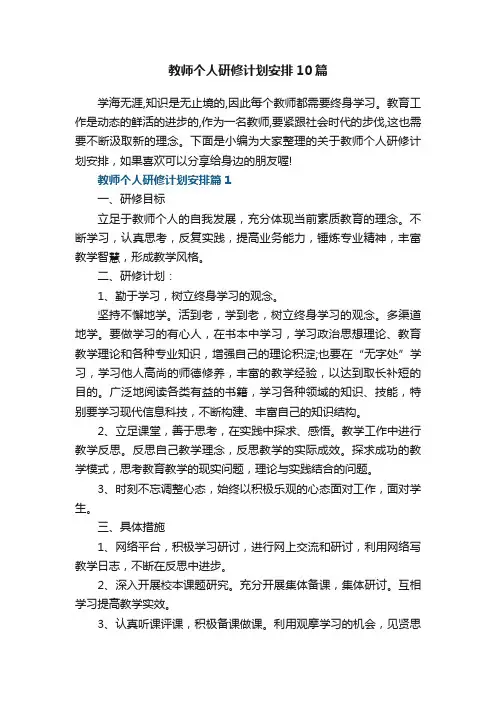 教师个人研修计划安排10篇

学海无涯,知识是无止境的,因此每个教师都需要终身学习。教育工作是动态的鲜活的进步的,作为一名教师,要紧跟社会时代的步伐,这也需要不断汲取新的理念。下面是小编为大家整理的关于教师个人研修计划安排,如果喜欢可以分享给身边的朋友喔!

教师个人研修计划安排篇1

一、研修目标

立足于教师个人的自我发展，充分体现当前素质教育的理念。不断学习，认真思考，反复实践，提高业务能力，锤炼专业精神，丰富教学智慧，形成教学风格。

二、研修计划：

1、勤于学习，树立终身学习的观念。

坚持不懈地学。活到老，学到老，树立终身学习的观念。多渠道地学。要做学习的有心人，在书本中学习，学习政治思想理论、教育教学理论和各种专业知识，增强自己的理论积淀;也要在“无字处”学习，学习他人高尚的师德修养，丰富的教学经验，以达到取长补短的目的。广泛地阅读各类有益的书籍，学习各种领域的知识、技能，特别要学习现代信息科技，不断构建、丰富自己的知识结构。

2、立足课堂，善于思考，在实践中探求、感悟。教学工作中进行教学反思。反思自己教学理念，反思教学的实际成效。探求成功的教学模式，思考教育教学的现实问题，理论与实践结合的问题。

3、时刻不忘调整心态，始终以积极乐观的心态面对工作，面对学生。

三、具体措施

1、网络平台，积极学习研讨，进行网上交流和研讨，利用网络写教学日志，不断在反思中进步。

2、深入开展校本课题研究。充分开展集体备课，集体研讨。互相学习提高教学实效。

3、认真听课评课，积极备课做课。利用观摩学习的机会，见贤思